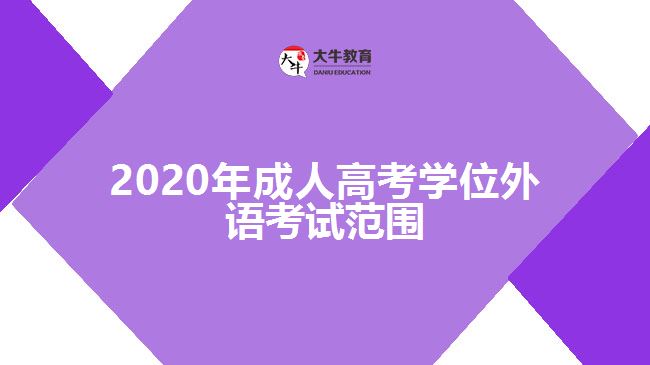 大牛
大牛教育
DANIU EDUCATION

2020年成人高考学位外语考试范围